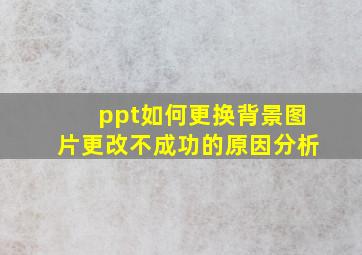 ppt如何更换背景图片更改不成功的原因分析